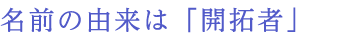 名前の由来は「開拓者」